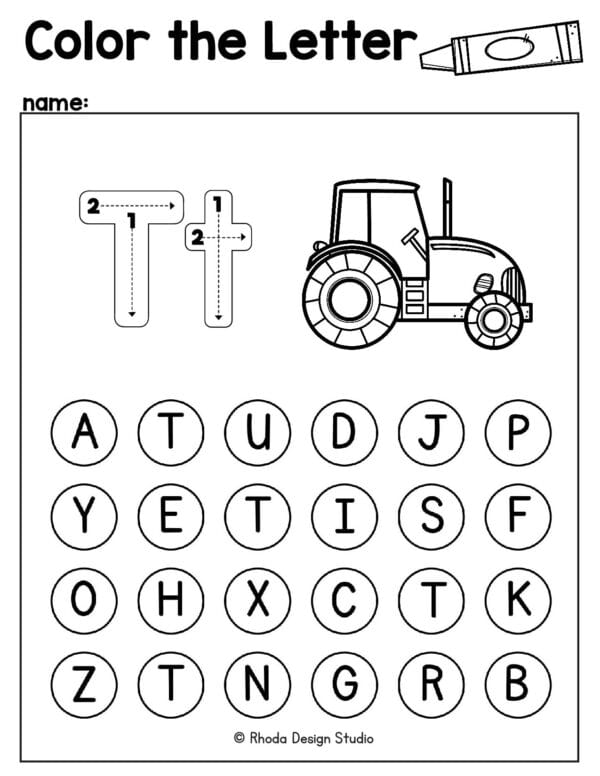 Color the Letter

name:

2 1 T 1 2 t

A T U D J P
Y E T I S F
O H X C T K
Z T N G R B

© Rhoda Design Studio